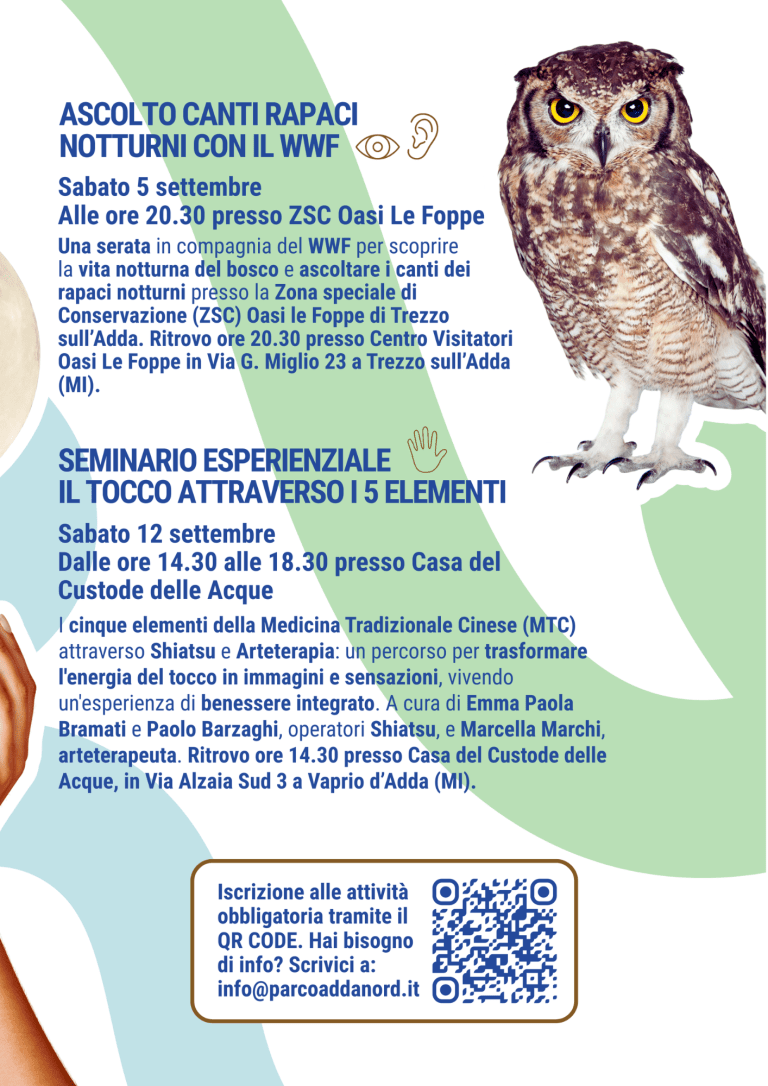 ASCOLTO CANTI RAPACI NOTTURNI CON IL WWF

Sabato 5 settembre
Alle ore 20.30 presso ZSC Oasi Le Foppe

Una serata in compagnia del WWF per scoprire la vita notturna del bosco e ascoltare i canti dei rapaci notturni presso la Zona speciale di Conservazione (ZSC) Oasi le Foppe di Trezzo sull'Adda. Ritrovo ore 20.30 presso Centro Visitatori Oasi Le Foppe in Via G. Miglio 23 a Trezzo sull'Adda (MI).

SEMINARIO ESPERIENZIALE
IL TOCCO ATTRAVERSO I 5 ELEMENTI

Sabato 12 settembre
Dalle ore 14.30 alle 18.30 presso Casa del Custode delle Acque

I cinque elementi della Medicina Tradizionale Cinese (MTC) attraverso Shiatsu e Arteterapia: un percorso per trasformare l'energia del tocco in immagini e sensazioni, vivendo un'esperienza di benessere integrato. A cura di Emma Paola Bramati e Paolo Barzaghi, operatori Shiatsu, e Marcella Marchi, arteterapeuta. Ritrovo ore 14.30 presso Casa del Custode delle Acque, in Via Alzaia Sud 3 a Vaprio d'Adda (MI).

Iscrizione alle attività obbligatoria tramite il QR CODE. Hai bisogno di info? Scrivici a: info@parcoaddanord.it